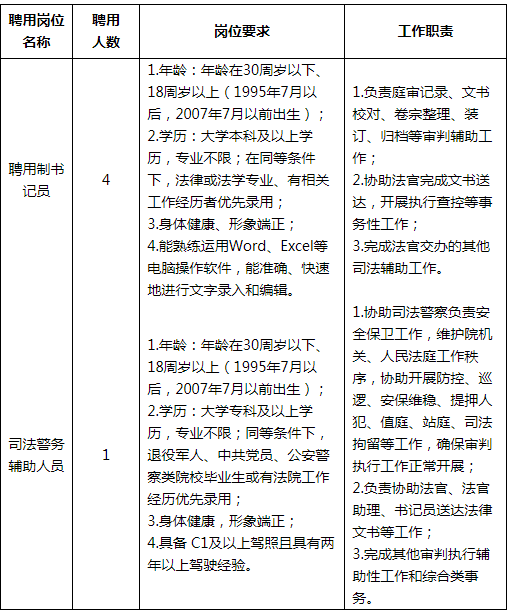 | 聘用岗位名称 | 聘用人数 | 岗位要求 | 工作职责 |
|---|---|---|---|
| 聘用制书记员 | 4 | 1.年龄：年龄在30周岁以下、18周岁以上（1995年7月以后，2007年7月以前出生）；2.学历：大学本科及以上学历，专业不限；在同等条件下，法律或法学专业、有相关工作经历者优先录用；3.身体健康、形象端正；4.能熟练运用Word、Excel等电脑操作软件，能准确、快速地进行文字录入和编辑。 | 1.负责庭审记录、文书校对、卷宗整理、装订、归档等审判辅助工作；2.协助法官完成文书送达，开展执行查控等事务性工作；3.完成法官交办的其他司法辅助工作。 |
| 司法警务辅助人员 | 1 | 1.年龄：年龄在30周岁以下、18周岁以上（1995年7月以后，2007年7月以前出生）；2.学历：大学专科及以上学历，专业不限；同等条件下，退役军人、中共党员、公安警察类院校毕业生或有法院工作经历优先录用；3.身体健康，形象端正；4.具备C1及以上驾照且具有两年以上驾驶经验。 | 1.协助司法警察负责安全保卫工作，维护院机关、人民法庭工作秩序，协助开展防控、巡逻、安保维稳、提押人犯、值庭、站庭、司法拘留等工作，确保审判执行工作正常开展；2.负责协助法官、法官助理、书记员送达法律文书等工作；3.完成其他审判执行辅助性工作和综合类事务。 |